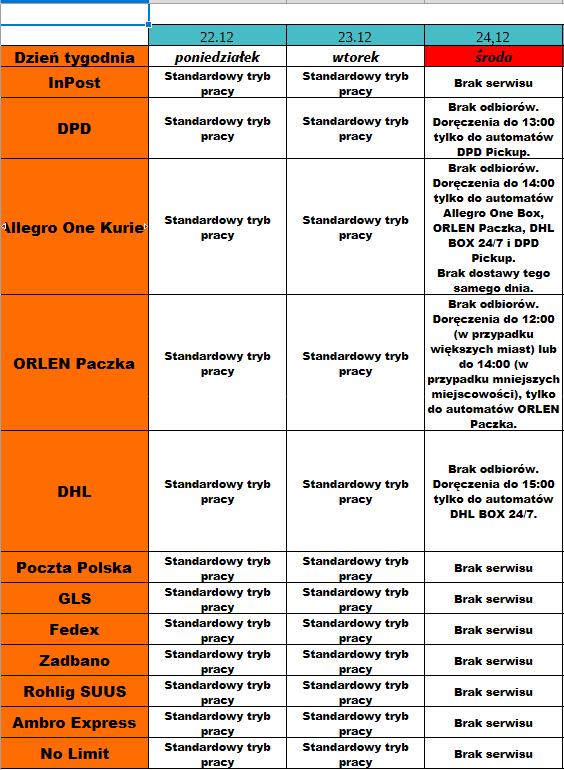 | | 22.12 | 23.12 | 24,12 |
|---|---|---|---|
| Dzień tygodnia | poniedziałek | wtorek | środa |
| InPost | Standardowy tryb pracy | Standardowy tryb pracy | Brak serwisu |
| DPD | Standardowy tryb pracy | Standardowy tryb pracy | Brak odbiorów. Doręczenia do 13:00 tylko do automatów DPD Pickup. |
| Allegro One Kurie | Standardowy tryb pracy | Standardowy tryb pracy | Brak odbiorów. Doręczenia do 14:00 tylko do automatów Allegro One Box, ORLEN Paczka, DHL BOX 24/7 i DPD Pickup. Brak dostawy tego samego dnia. |
| ORLEN Paczka | Standardowy tryb pracy | Standardowy tryb pracy | Brak odbiorów. Doręczenia do 12:00 (w przypadku większych miast) lub do 14:00 (w przypadku mniejszych miejscowości), tylko do automatów ORLEN Paczka. |
| DHL | Standardowy tryb pracy | Standardowy tryb pracy | Brak odbiorów. Doręczenia do 15:00 tylko do automatów DHL BOX 24/7. |
| Poczta Polska | Standardowy tryb pracy | Standardowy tryb pracy | Brak serwisu |
| GLS | Standardowy tryb pracy | Standardowy tryb pracy | Brak serwisu |
| Fedex | Standardowy tryb pracy | Standardowy tryb pracy | Brak serwisu |
| Zadbano | Standardowy tryb pracy | Standardowy tryb pracy | Brak serwisu |
| Rohlig SUUS | Standardowy tryb pracy | Standardowy tryb pracy | Brak serwisu |
| Ambro Express | Standardowy tryb pracy | Standardowy tryb pracy | Brak serwisu |
| No Limit | Standardowy tryb pracy | Standardowy tryb pracy | Brak serwisu |